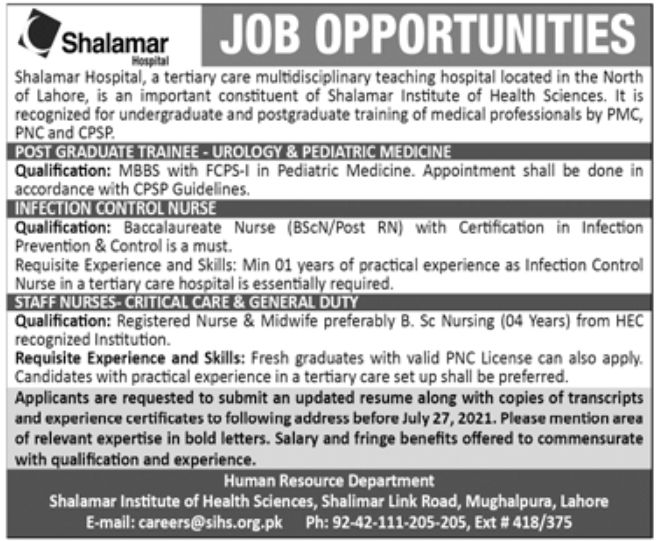 Shalamar Hospital

JOB OPPORTUNITIES

Shalamar Hospital, a tertiary care multidisciplinary teaching hospital located in the North of Lahore, is an important constituent of Shalamar Institute of Health Sciences. It is recognized for undergraduate and postgraduate training of medical professionals by PMC, PNC and CPSP.

POST GRADUATE TRAINEE - UROLOGY & PEDIATRIC MEDICINE

Qualification: MBBS with FCPS-I in Pediatric Medicine. Appointment shall be done in accordance with CPSP Guidelines.

INFECTION CONTROL NURSE

Qualification: Baccalaureate Nurse (BScN/Post RN) with Certification in Infection Prevention & Control is a must.
Requisite Experience and Skills: Min 01 years of practical experience as Infection Control Nurse in a tertiary care hospital is essentially required.

STAFF NURSES- CRITICAL CARE & GENERAL DUTY

Qualification: Registered Nurse & Midwife preferably B. Sc Nursing (04 Years) from HEC recognized Institution.
Requisite Experience and Skills: Fresh graduates with valid PNC License can also apply. Candidates with practical experience in a tertiary care set up shall be preferred.

Applicants are requested to submit an updated resume along with copies of transcripts and experience certificates to following address before July 27, 2021. Please mention area of relevant expertise in bold letters. Salary and fringe benefits offered to commensurate with qualification and experience.

Human Resource Department
Shalamar Institute of Health Sciences, Shalimar Link Road, Mughalpura, Lahore
E-mail: careers@sihs.org.pk Ph: 92-42-111-205-205, Ext # 418/375